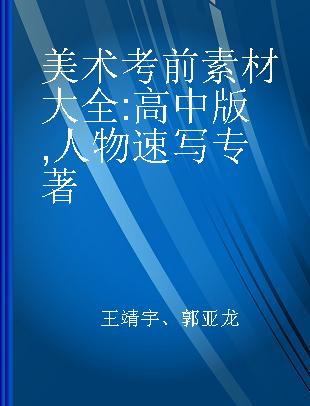 美术考前素材大全:高中版,人物速写专著

王靖宇、郭亚龙